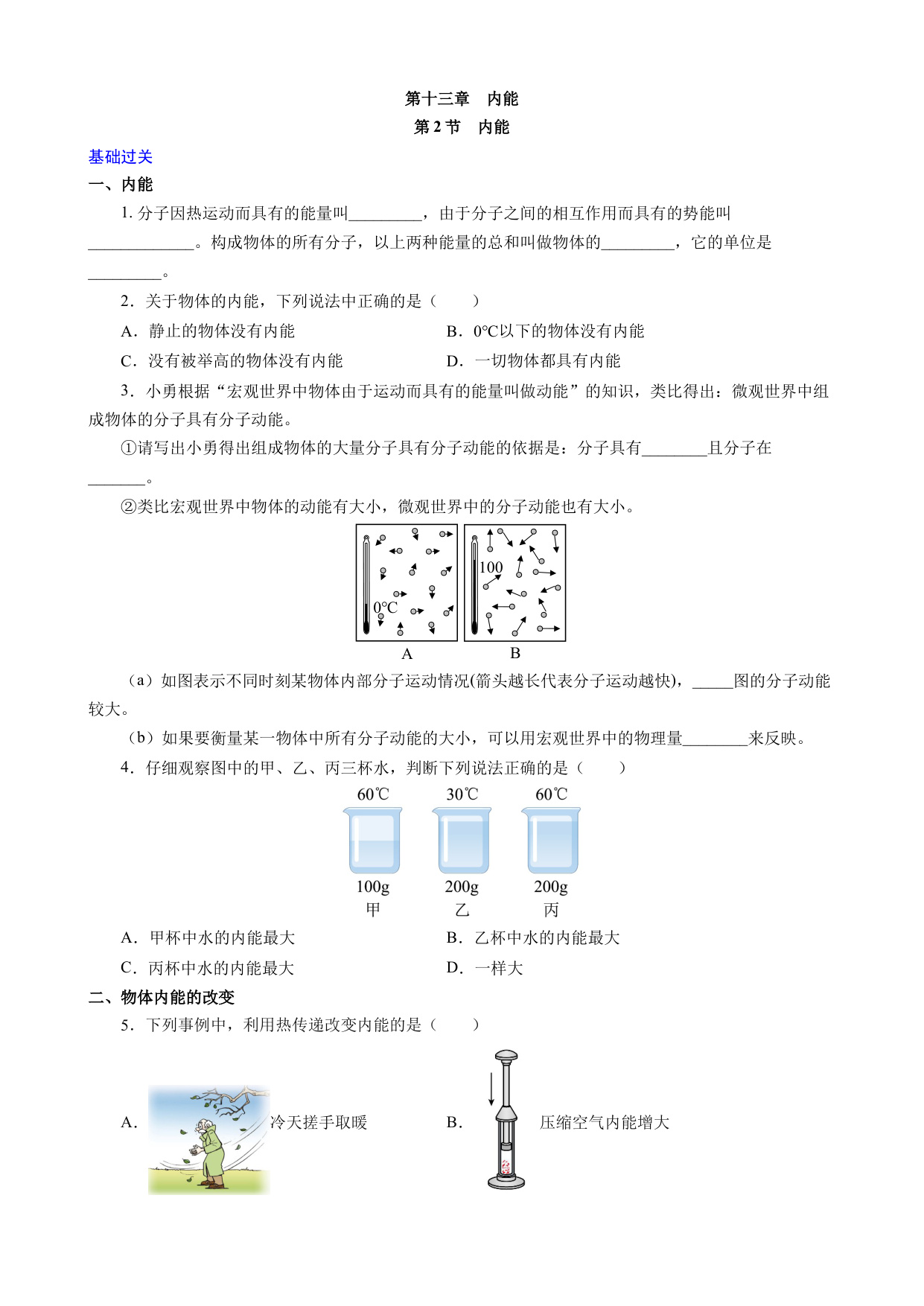 第十三章　内能
第 2 节　内能

基础过关

一、内能

1. 分子因热运动而具有的能量叫_________，由于分子之间的相互作用而具有的势能叫_____________。构成物体的所有分子，以上两种能量的总和叫做物体的_________，它的单位是_________。

2．关于物体的内能，下列说法中正确的是（　　）

A．静止的物体没有内能

B．0℃以下的物体没有内能

C．没有被举高的物体没有内能

D．一切物体都具有内能

3．小勇根据“宏观世界中物体由于运动而具有的能量叫做动能”的知识，类比得出：微观世界中组成物体的分子具有分子动能。

①请写出小勇得出组成物体的大量分子具有分子动能的依据是：分子具有________且分子在_______。

②类比宏观世界中物体的动能有大小，微观世界中的分子动能也有大小。

0℃

100

A

B

（a）如图表示不同时刻某物体内部分子运动情况(箭头越长代表分子运动越快)，_____图的分子动能较大。

（b）如果要衡量某一物体中所有分子动能的大小，可以用宏观世界中的物理量________来反映。

4．仔细观察图中的甲、乙、丙三杯水，判断下列说法正确的是（　　）

60℃ 30℃ 60℃

100g 200g 200g

甲 乙 丙

A．甲杯中水的内能最大

B．乙杯中水的内能最大

C．丙杯中水的内能最大

D．一样大

二、物体内能的改变

5．下列事例中，利用热传递改变内能的是（　　）

A． 冷天搓手取暖

B． 压缩空气内能增大